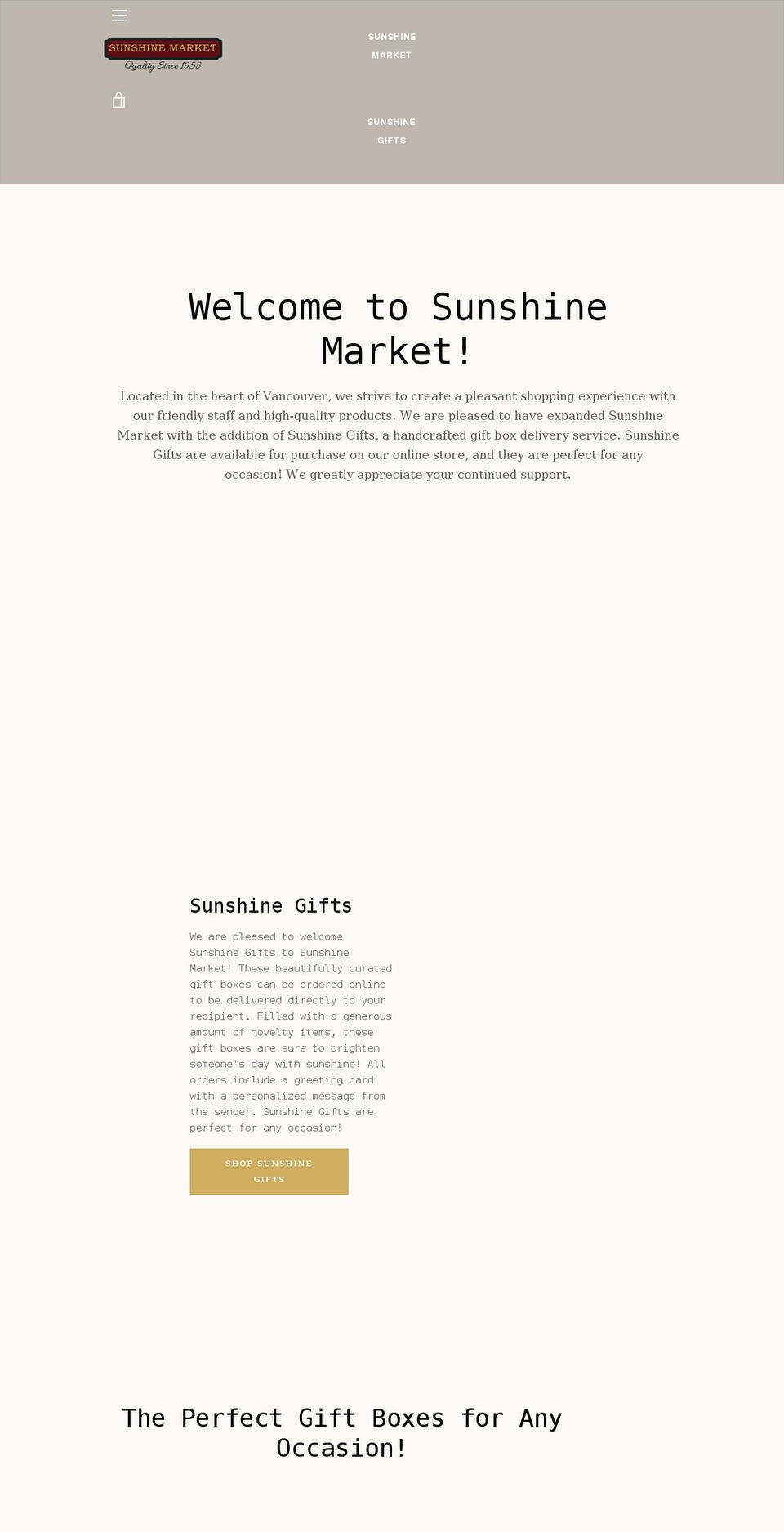 SUNSHINE MARKET
Quality Since 1958

SUNSHINE MARKET

SUNSHINE GIFTS

Welcome to Sunshine Market!

Located in the heart of Vancouver, we strive to create a pleasant shopping experience with our friendly staff and high-quality products. We are pleased to have expanded Sunshine Market with the addition of Sunshine Gifts, a handcrafted gift box delivery service. Sunshine Gifts are available for purchase on our online store, and they are perfect for any occasion! We greatly appreciate your continued support.

Sunshine Gifts

We are pleased to welcome Sunshine Gifts to Sunshine Market! These beautifully curated gift boxes can be ordered online to be delivered directly to your recipient. Filled with a generous amount of novelty items, these gift boxes are sure to brighten someone's day with sunshine! All orders include a greeting card with a personalized message from the sender. Sunshine Gifts are perfect for any occasion!

SHOP SUNSHINE GIFTS

The Perfect Gift Boxes for Any Occasion!